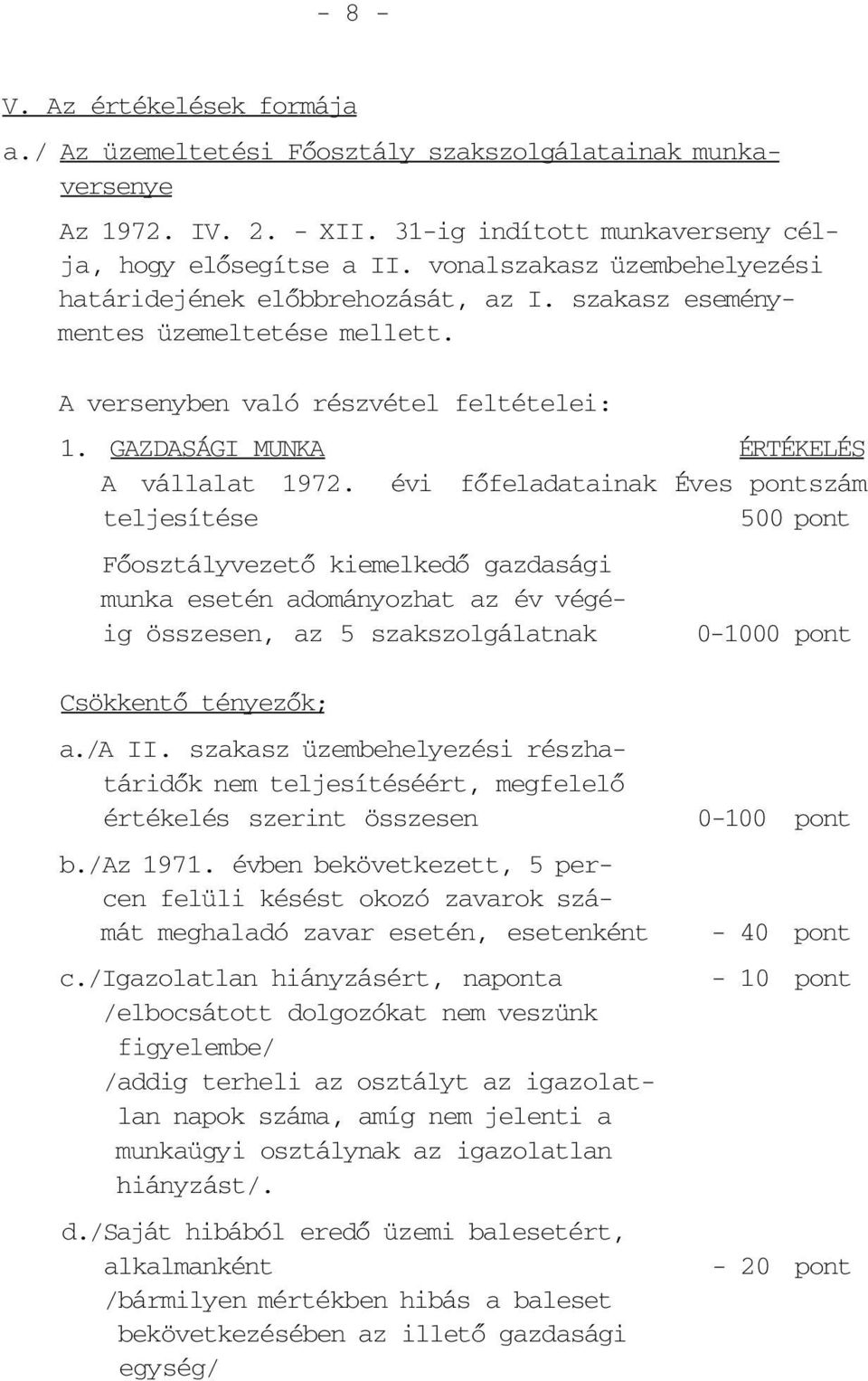 - 8 -

V. Az értékelések formája

a./ Az üzemeltetési Főosztály szakszolgálatainak munkaversenye

Az 1972. IV. 2. - XII. 31-ig indított munkaverseny célja, hogy elősegítse a II. vonalszakasz üzembehelyezési határidejének előbbrehozását, az I. szakasz eseménymentes üzemeltetése mellett.

A versenyben való részvétel feltételei:

1. GAZDASÁGI MUNKA ÉRTÉKELÉS

A vállalat 1972. évi főfeladatainak teljesítése Éves pontszám 500 pont

Főosztályvezető kiemelkedő gazdasági munka esetén adományozhat az év végéig összesen, az 5 szakszolgálatnak 0-1000 pont

Csökkentő tényezők;

a./A II. szakasz üzembehelyezési részhatáridők nem teljesítéséért, megfelelő értékelés szerint összesen 0-100 pont

b./Az 1971. évben bekövetkezett, 5 percen felüli késést okozó zavarok számát meghaladó zavar esetén, esetenként - 40 pont

c./Igazolatlan hiányzásért, naponta - 10 pont
/elbocsátott dolgozókat nem veszünk figyelembe/
/addig terheli az osztályt az igazolatlan napok száma, amíg nem jelenti a munkaügyi osztálynak az igazolatlan hiányzást/.

d./Saját hibából eredő üzemi balesetért, alkalmanként - 20 pont
/bármilyen mértékben hibás a baleset bekövetkezésében az illető gazdasági egység/